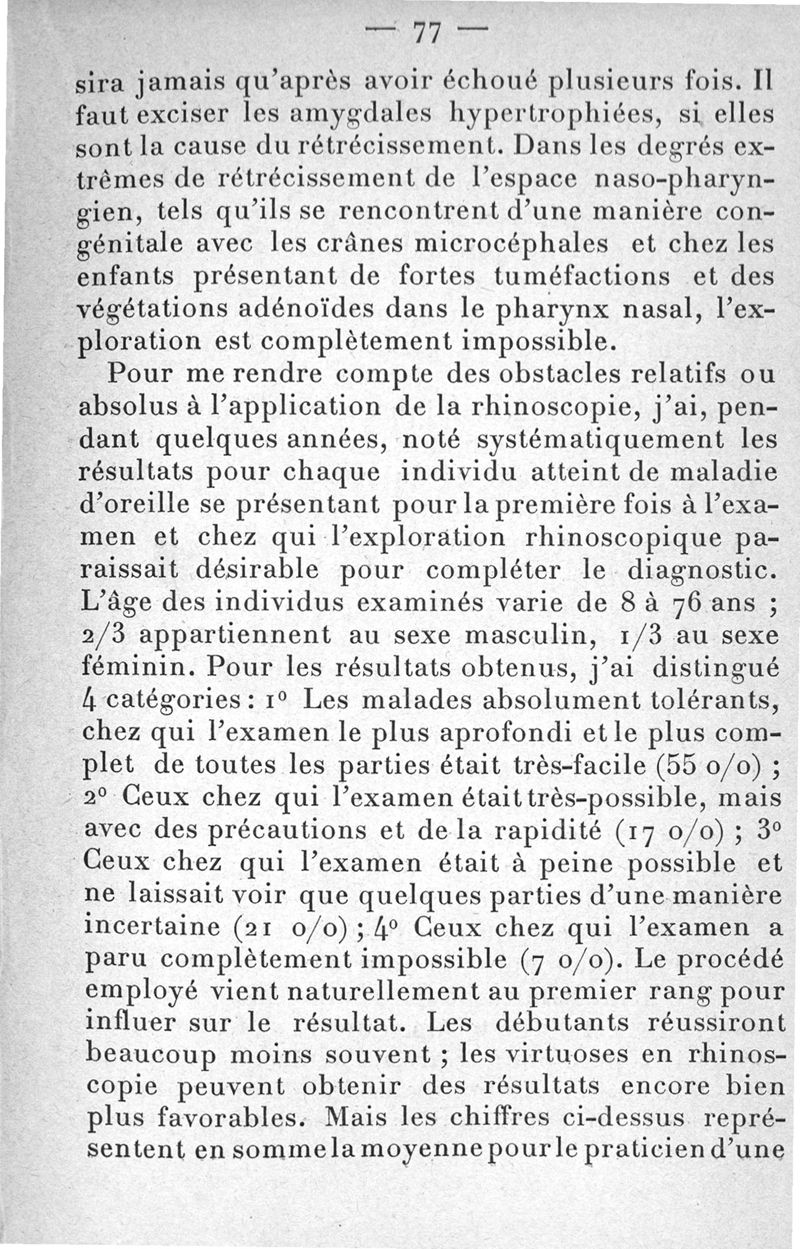 — 77 —

sira jamais qu'après avoir échoué plusieurs fois. Il faut exciser les amygdales hypertrophiées, si elles sont la cause du rétrécissement. Dans les degrés extrêmes de rétrécissement de l'espace naso-pharyngien, tels qu'ils se rencontrent d'une manière congénitale avec les crânes microcéphales et chez les enfants présentant de fortes tuméfactions et des végétations adénoïdes dans le pharynx nasal, l'exploration est complètement impossible.

Pour me rendre compte des obstacles relatifs ou absolus à l'application de la rhinoscopie, j'ai, pendant quelques années, noté systématiquement les résultats pour chaque individu atteint de maladie d'oreille se présentant pour la première fois à l'examen et chez qui l'exploration rhinoscopique paraissait désirable pour compléter le diagnostic. L'âge des individus examinés varie de 8 à 76 ans ; 2/3 appartiennent au sexe masculin, 1/3 au sexe féminin. Pour les résultats obtenus, j'ai distingué 4 catégories : 1° Les malades absolument tolérants, chez qui l'examen le plus aprofondi et le plus complet de toutes les parties était très-facile (55 o/o) ; 2° Ceux chez qui l'examen était très-possible, mais avec des précautions et de la rapidité (17 o/o) ; 3° Ceux chez qui l'examen était à peine possible et ne laissait voir que quelques parties d'une manière incertaine (21 o/o) ; 4° Ceux chez qui l'examen a paru complètement impossible (7 o/o). Le procédé employé vient naturellement au premier rang pour influer sur le résultat. Les débutants réussiront beaucoup moins souvent ; les virtuoses en rhinoscopie peuvent obtenir des résultats encore bien plus favorables. Mais les chiffres ci-dessus représentent en somme la moyenne pour le praticien d'une